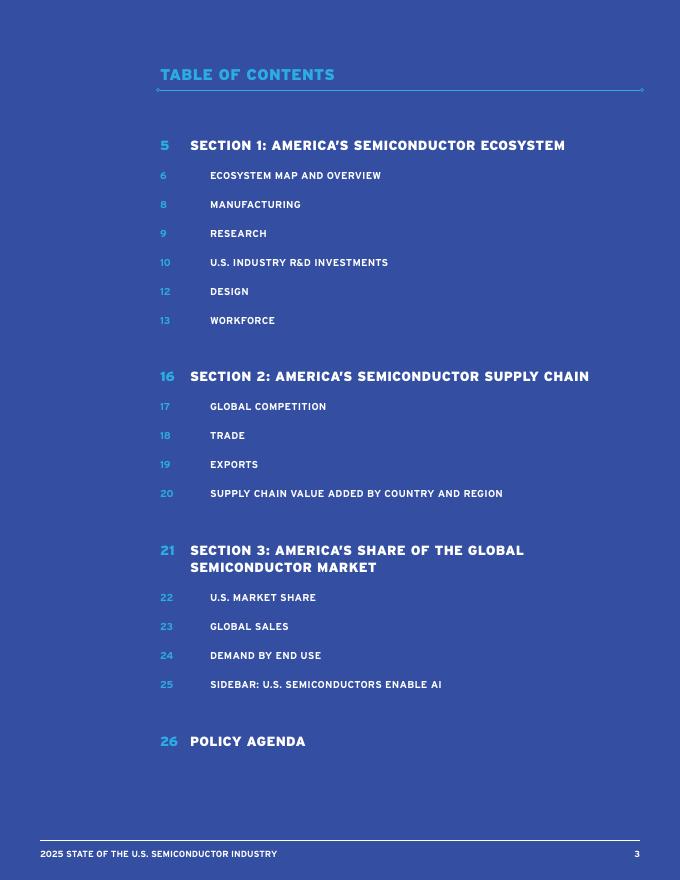 TABLE OF CONTENTS

5 SECTION 1: AMERICA'S SEMICONDUCTOR ECOSYSTEM

6 ECOSYSTEM MAP AND OVERVIEW

8 MANUFACTURING

9 RESEARCH

10 U.S. INDUSTRY R&D INVESTMENTS

12 DESIGN

13 WORKFORCE

16 SECTION 2: AMERICA'S SEMICONDUCTOR SUPPLY CHAIN

17 GLOBAL COMPETITION

18 TRADE

19 EXPORTS

20 SUPPLY CHAIN VALUE ADDED BY COUNTRY AND REGION

21 SECTION 3: AMERICA'S SHARE OF THE GLOBAL SEMICONDUCTOR MARKET

22 U.S. MARKET SHARE

23 GLOBAL SALES

24 DEMAND BY END USE

25 SIDEBAR: U.S. SEMICONDUCTORS ENABLE AI

26 POLICY AGENDA

2025 STATE OF THE U.S. SEMICONDUCTOR INDUSTRY 3